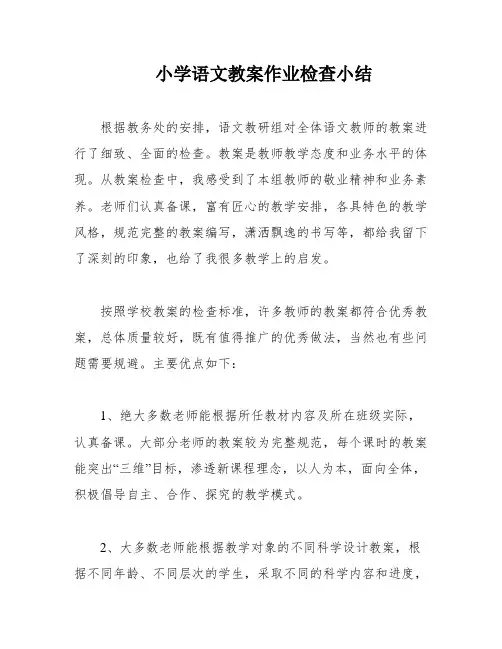 小学语文教案作业检查小结

根据教务处的安排，语文教研组对全体语文教师的教案进行了细致、全面的检查。教案是教师教学态度和业务水平的体现。从教案检查中，我感受到了本组教师的敬业精神和业务素养。老师们认真备课，富有匠心的教学安排，各具特色的教学风格，规范完整的教案编写，潇洒飘逸的书写等，都给我留下了深刻的印象，也给了我很多教学上的启发。

按照学校教案的检查标准，许多教师的教案都符合优秀教案，总体质量较好，既有值得推广的优秀做法，当然也有些问题需要规避。主要优点如下：

1、绝大多数老师能根据所任教材内容及所在班级实际，认真备课。大部分老师的教案较为完整规范，每个课时的教案能突出“三维”目标，渗透新课程理念，以人为本，面向全体，积极倡导自主、合作、探究的教学模式。

2、大多数老师能根据教学对象的不同科学设计教案，根据不同年龄、不同层次的学生，采取不同的科学内容和进度，